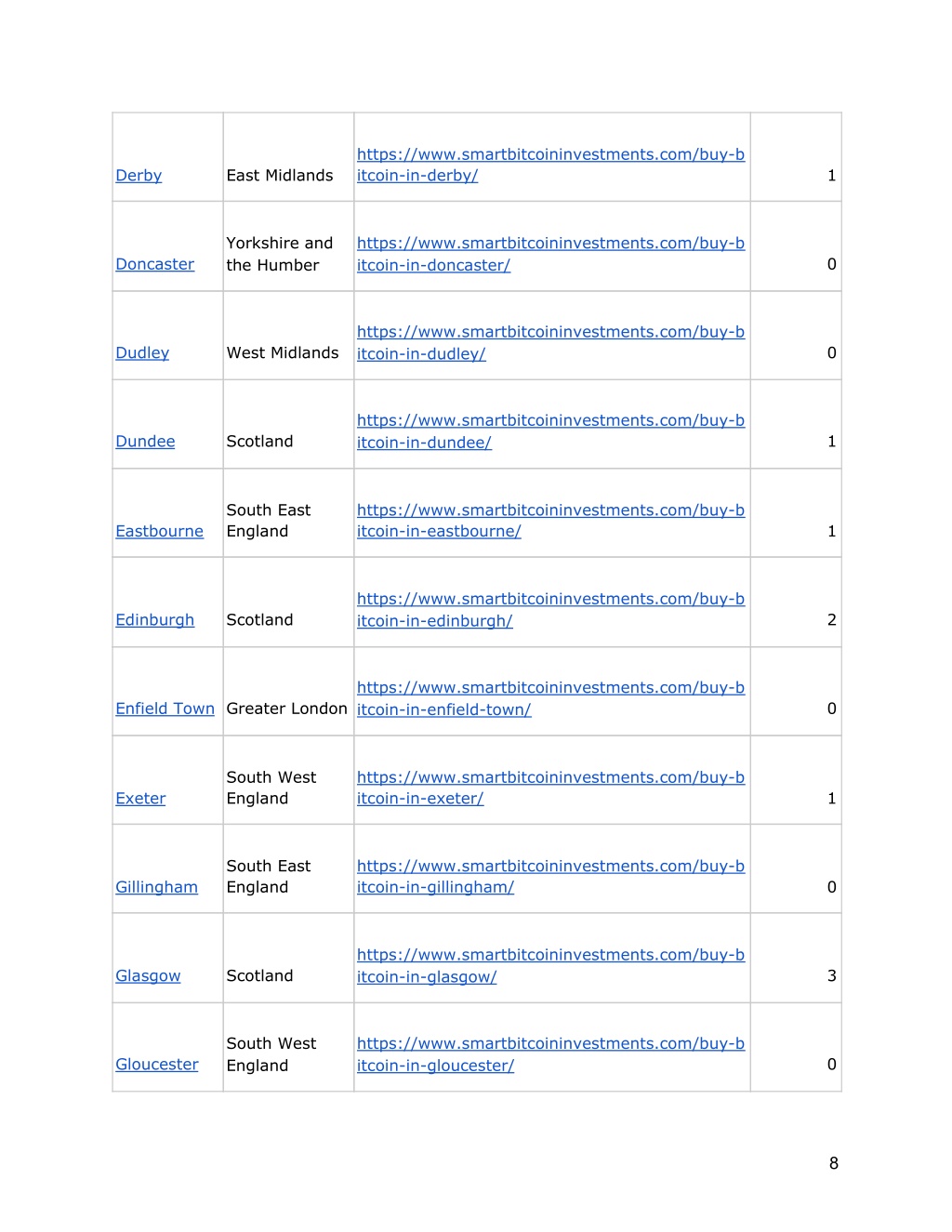 | | | | |
|---|---|---|---|
| Derby | East Midlands | https://www.smartbitcoininvestments.com/buy-bitcoin-in-derby/ | 1 |
| Doncaster | Yorkshire and the Humber | https://www.smartbitcoininvestments.com/buy-bitcoin-in-doncaster/ | 0 |
| Dudley | West Midlands | https://www.smartbitcoininvestments.com/buy-bitcoin-in-dudley/ | 0 |
| Dundee | Scotland | https://www.smartbitcoininvestments.com/buy-bitcoin-in-dundee/ | 1 |
| Eastbourne | South East England | https://www.smartbitcoininvestments.com/buy-bitcoin-in-eastbourne/ | 1 |
| Edinburgh | Scotland | https://www.smartbitcoininvestments.com/buy-bitcoin-in-edinburgh/ | 2 |
| Enfield Town | Greater London | https://www.smartbitcoininvestments.com/buy-bitcoin-in-enfield-town/ | 0 |
| Exeter | South West England | https://www.smartbitcoininvestments.com/buy-bitcoin-in-exeter/ | 1 |
| Gillingham | South East England | https://www.smartbitcoininvestments.com/buy-bitcoin-in-gillingham/ | 0 |
| Glasgow | Scotland | https://www.smartbitcoininvestments.com/buy-bitcoin-in-glasgow/ | 3 |
| Gloucester | South West England | https://www.smartbitcoininvestments.com/buy-bitcoin-in-gloucester/ | 0 |

8